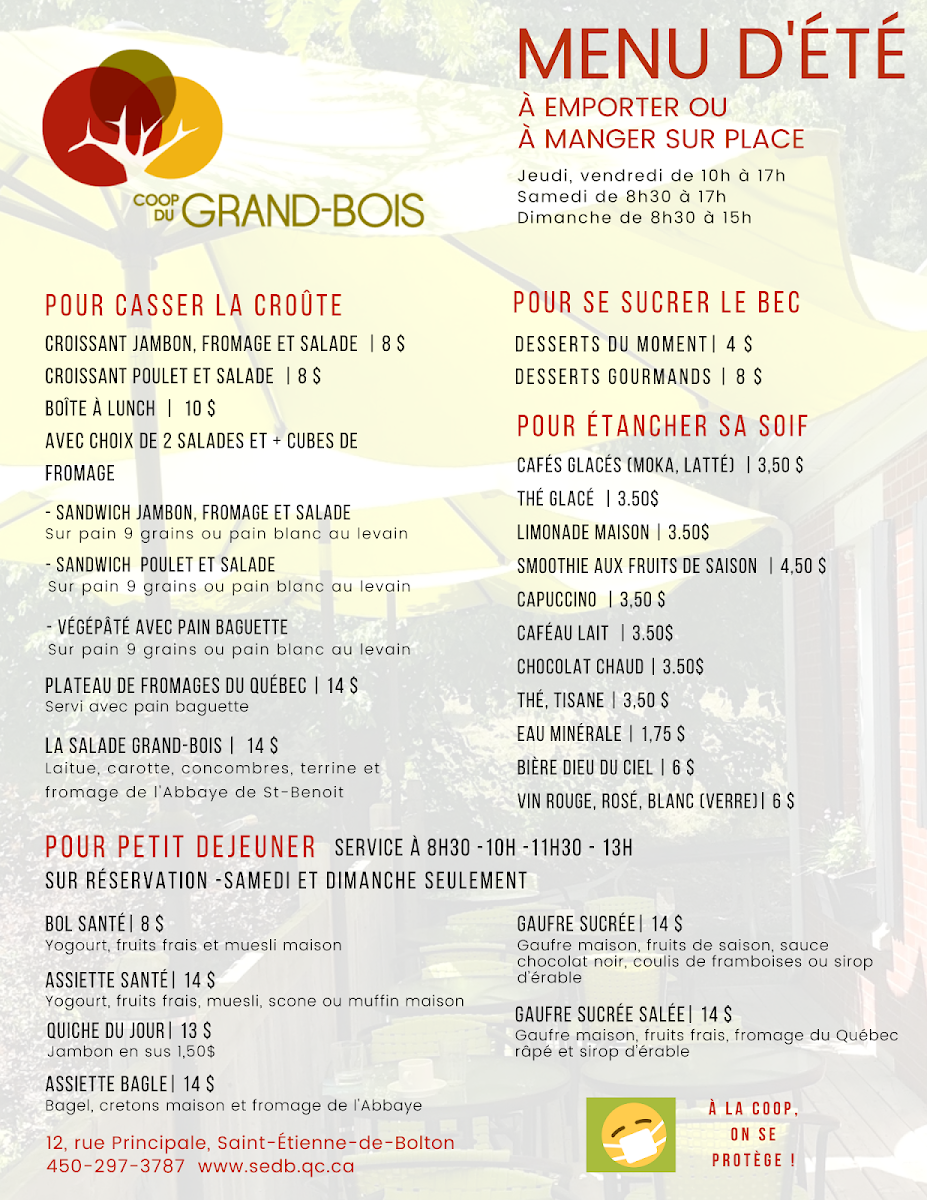 COOP DU GRAND-BOIS

MENU D'ÉTÉ

À EMPORTER OU À MANGER SUR PLACE

Jeudi, vendredi de 10h à 17h
Samedi de 8h30 à 17h
Dimanche de 8h30 à 15h

POUR CASSER LA CROÛTE

CROISSANT JAMBON, FROMAGE ET SALADE | 8 $
CROISSANT POULET ET SALADE | 8 $
BOÎTE À LUNCH | 10 $
AVEC CHOIX DE 2 SALADES ET + CUBES DE FROMAGE

- SANDWICH JAMBON, FROMAGE ET SALADE
Sur pain 9 grains ou pain blanc au levain

- SANDWICH POULET ET SALADE
Sur pain 9 grains ou pain blanc au levain

- VÉGÉPÂTÉ AVEC PAIN BAGUETTE
Sur pain 9 grains ou pain blanc au levain

PLATEAU DE FROMAGES DU QUÉBEC | 14 $
Servi avec pain baguette

LA SALADE GRAND-BOIS | 14 $
Laitue, carotte, concombres, terrine et fromage de l'Abbaye de St-Benoit

POUR SE SUCRER LE BEC

DESSERTS DU MOMENT| 4 $
DESSERTS GOURMANDS | 8 $

POUR ÉTANCHER SA SOIF

CAFÉS GLACÉS (MOKA, LATTÉ) | 3,50 $
THÉ GLACÉ | 3.50$
LIMONADE MAISON | 3.50$
SMOOTHIE AUX FRUITS DE SAISON | 4,50 $
CAPUCCINO | 3,50 $
CAFÉAU LAIT | 3.50$
CHOCOLAT CHAUD | 3.50$
THÉ, TISANE | 3,50 $
EAU MINÉRALE | 1,75 $
BIÈRE DIEU DU CIEL | 6 $
VIN ROUGE, ROSÉ, BLANC (VERRE)| 6 $

POUR PETIT DEJEUNER SERVICE À 8H30 -10H -11H30 - 13H
SUR RÉSERVATION -SAMEDI ET DIMANCHE SEULEMENT

BOL SANTÉ| 8 $
Yogourt, fruits frais et muesli maison

ASSIETTE SANTÉ| 14 $
Yogourt, fruits frais, muesli, scone ou muffin maison

QUICHE DU JOUR| 13 $
Jambon en sus 1,50$

ASSIETTE BAGLE| 14 $
Bagel, cretons maison et fromage de l'Abbaye

GAUFRE SUCRÉE| 14 $
Gaufre maison, fruits de saison, sauce chocolat noir, coulis de framboises ou sirop d'érable

GAUFRE SUCRÉE SALÉE| 14 $
Gaufre maison, fruits frais, fromage du Québec râpé et sirop d'érable

12, rue Principale, Saint-Étienne-de-Bolton
450-297-3787 www.sedb.qc.ca

À LA COOP, ON SE PROTÈGE !